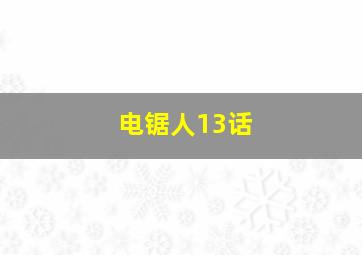 电锯人13话